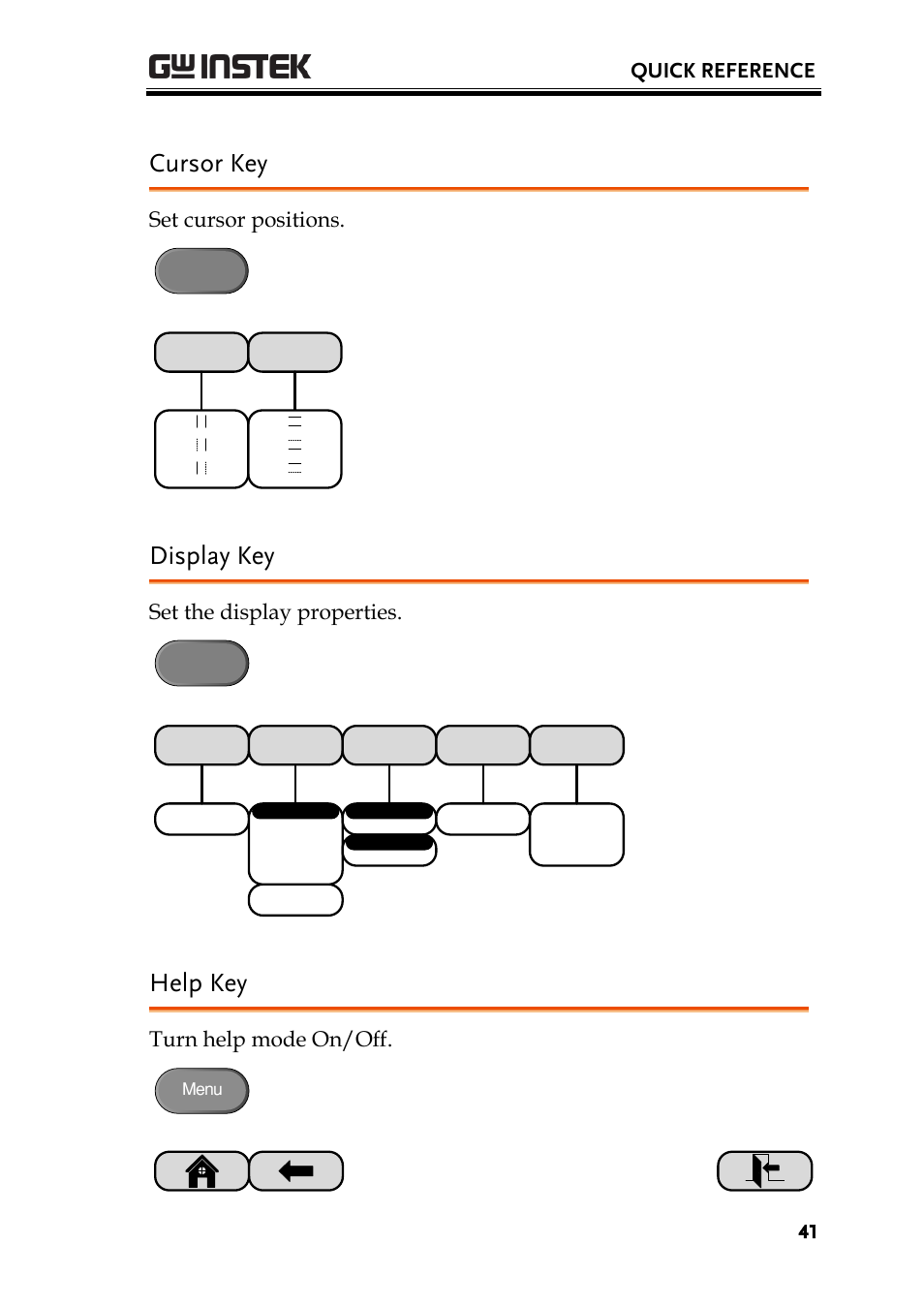 GW INSTEK

QUICK REFERENCE

Cursor Key

Set cursor positions.

Display Key

Set the display properties.

Help Key

Turn help mode On/Off.

Menu

41